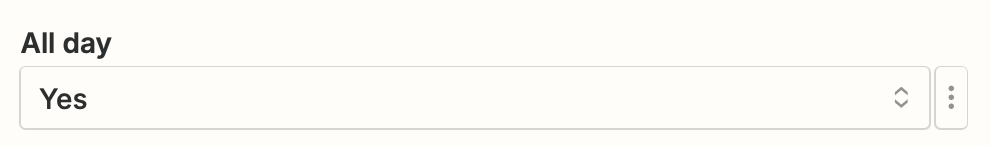 All day

Yes